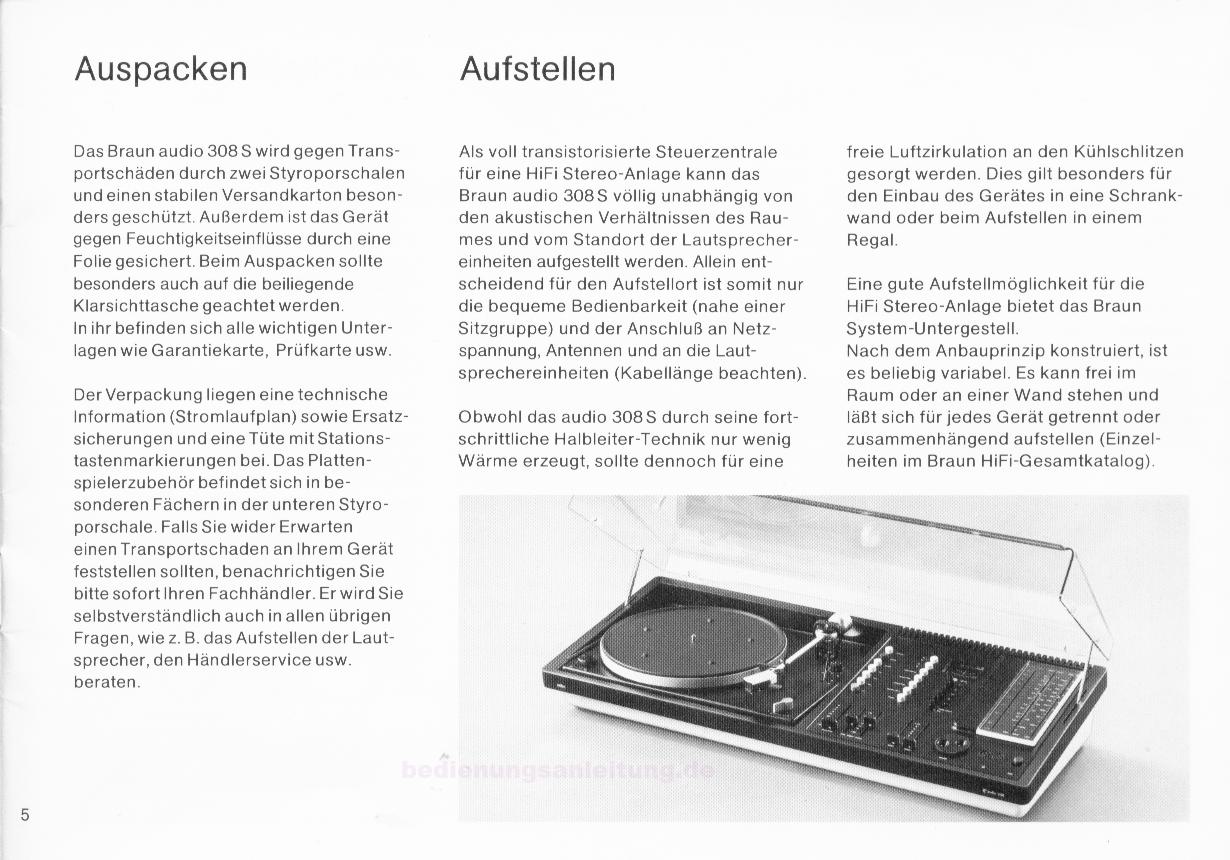 Auspacken

Das Braun audio 308 S wird gegen Transportschäden durch zwei Styroporschalen und einen stabilen Versandkarton besonders geschützt. Außerdem ist das Gerät gegen Feuchtigkeitseinflüsse durch eine Folie gesichert. Beim Auspacken sollte besonders auch auf die beiliegende Klarsichttasche geachtet werden. In ihr befinden sich alle wichtigen Unterlagen wie Garantiekarte, Prüfkarte usw.

Der Verpackung liegen eine technische Information (Stromlaufplan) sowie Ersatzsicherungen und eine Tüte mit Stationstastenmarkierungen bei. Das Plattenspielerzubehör befindet sich in besonderen Fächern in der unteren Styroporschale. Falls Sie wider Erwarten einen Transportschaden an Ihrem Gerät feststellen sollten, benachrichtigen Sie bitte sofort Ihren Fachhändler. Er wird Sie selbstverständlich auch in allen übrigen Fragen, wie z. B. das Aufstellen der Lautsprecher, den Händlerservice usw. beraten.

Aufstellen

Als voll transistorisierte Steuerzentrale für eine HiFi Stereo-Anlage kann das Braun audio 308 S völlig unabhängig von den akustischen Verhältnissen des Raumes und vom Standort der Lautsprechereinheiten aufgestellt werden. Allein entscheidend für den Aufstellort ist somit nur die bequeme Bedienbarkeit (nahe einer Sitzgruppe) und der Anschluß an Netzspannung, Antennen und an die Lautsprechereinheiten (Kabellänge beachten).

Obwohl das audio 308 S durch seine fortschrittliche Halbleiter-Technik nur wenig Wärme erzeugt, sollte dennoch für eine freie Luftzirkulation an den Kühlschlitzen gesorgt werden. Dies gilt besonders für den Einbau des Gerätes in eine Schrankwand oder beim Aufstellen in einem Regal.

Eine gute Aufstellmöglichkeit für die HiFi Stereo-Anlage bietet das Braun System-Untergestell.
Nach dem Anbauprinzip konstruiert, ist es beliebig variabel. Es kann frei im Raum oder an einer Wand stehen und läßt sich für jedes Gerät getrennt oder zusammenhängend aufstellen (Einzelheiten im Braun HiFi-Gesamtkatalog).

bedienungsanleitung.de

5